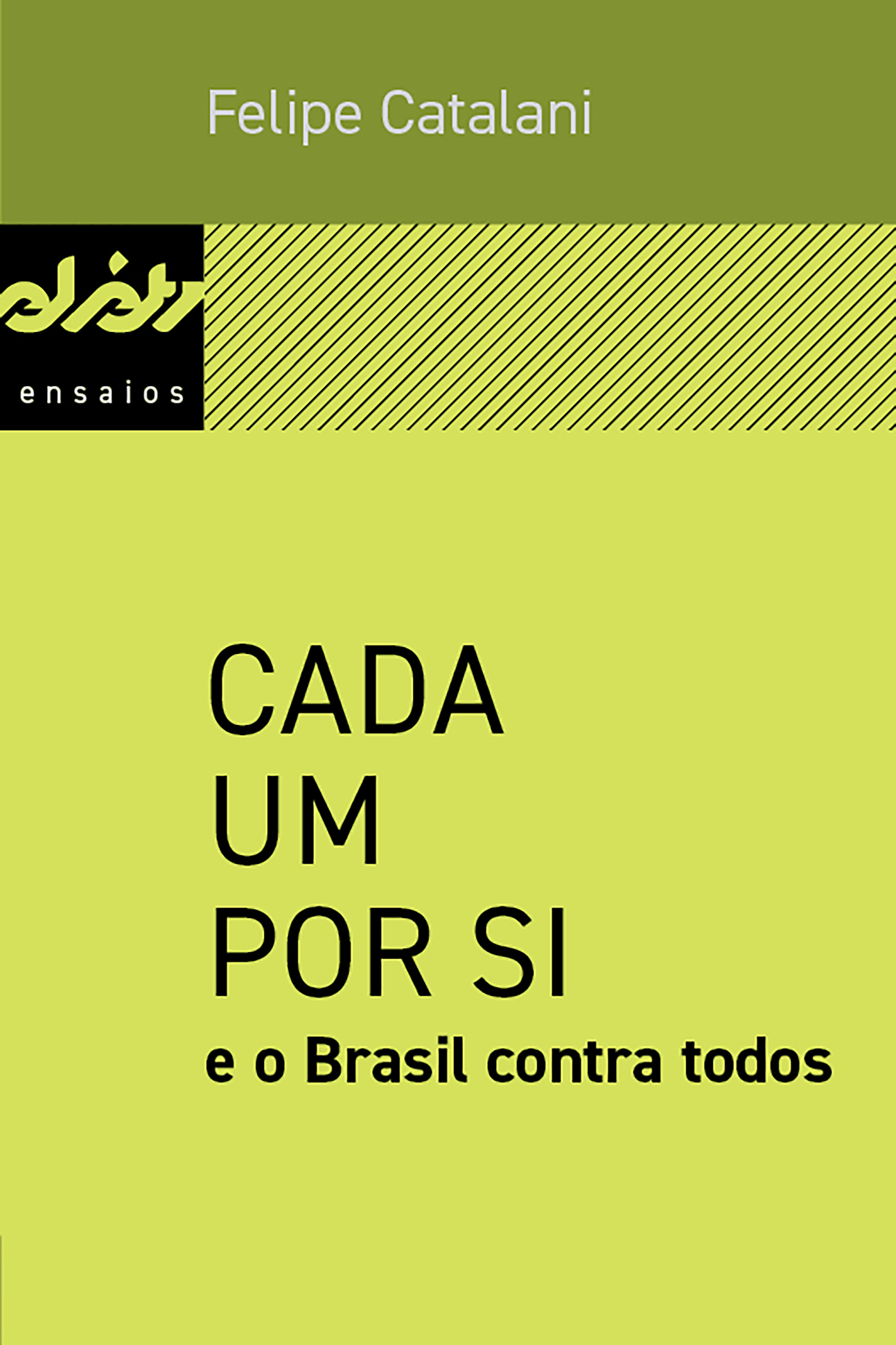 Felipe Catalani

ensaios

CADA
UM
POR SI
e o Brasil contra todos